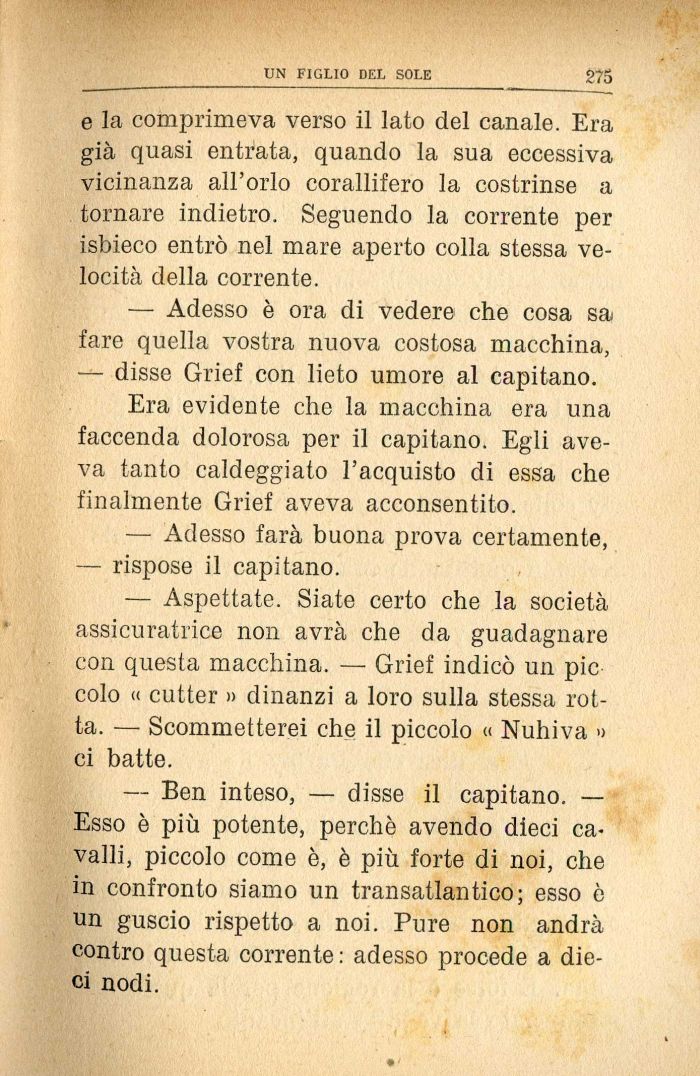 UN FIGLIO DEL SOLE 275

e la comprimeva verso il lato del canale. Era già quasi entrata, quando la sua eccessiva vicinanza all'orlo corallifero la costrinse a tornare indietro. Seguendo la corrente per isbieco entrò nel mare aperto colla stessa velocità della corrente.

— Adesso è ora di vedere che cosa sa fare quella vostra nuova costosa macchina, — disse Grief con lieto umore al capitano.

Era evidente che la macchina era una faccenda dolorosa per il capitano. Egli aveva tanto caldeggiato l'acquisto di essa che finalmente Grief aveva acconsentito.

— Adesso farà buona prova certamente, — rispose il capitano.

— Aspettate. Siate certo che la società assicuratrice non avrà che da guadagnare con questa macchina. — Grief indicò un piccolo « cutter » dinanzi a loro sulla stessa rotta. — Scommetterei che il piccolo « Nuhiva » ci batte.

— Ben inteso, — disse il capitano. — Esso è più potente, perchè avendo dieci cavalli, piccolo come è, è più forte di noi, che in confronto siamo un transatlantico; esso è un guscio rispetto a noi. Pure non andrà contro questa corrente: adesso procede a dieci nodi.